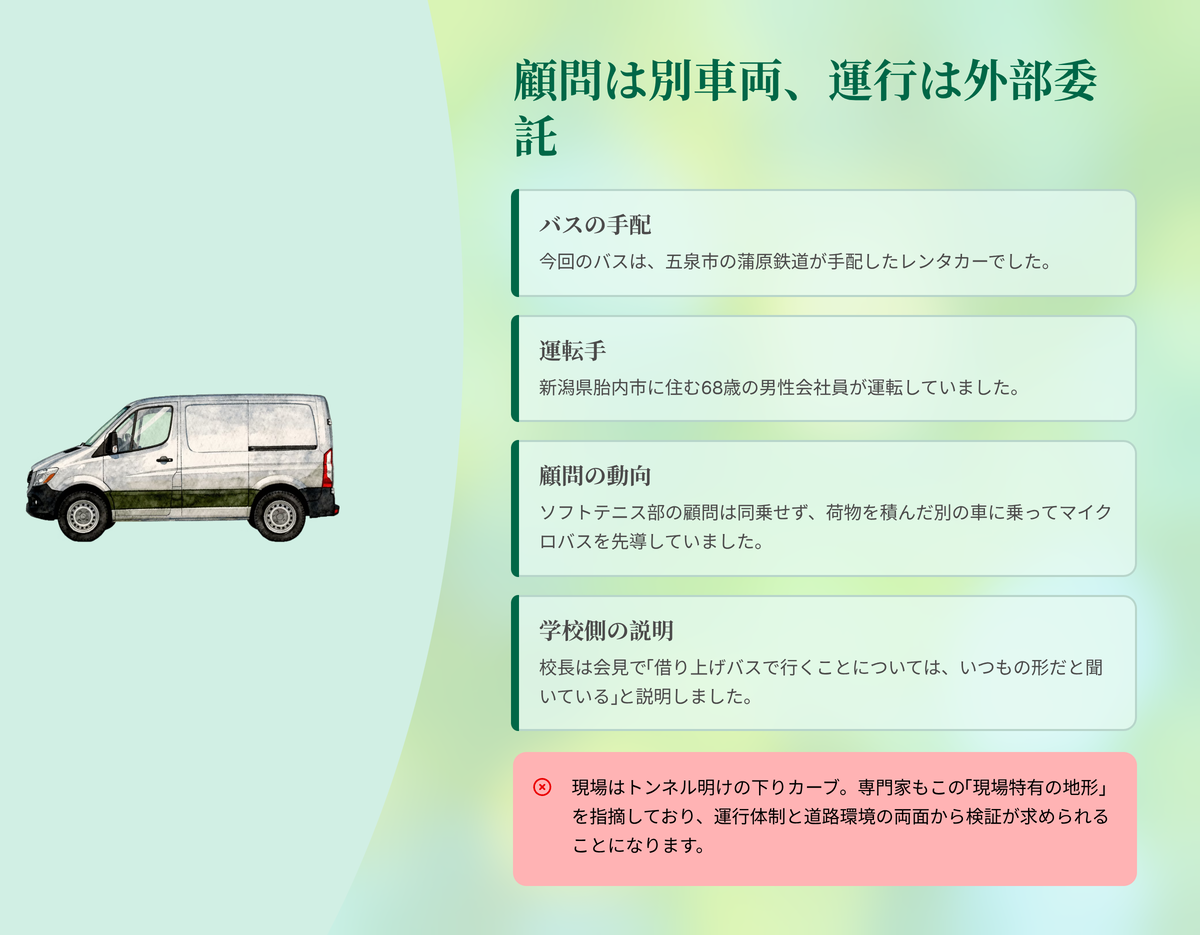 顧問は別車両、運行は外部委託

バスの手配

今回のバスは、五泉市の蒲原鉄道が手配したレンタカーでした。

運転手

新潟県胎内市に住む68歳の男性会社員が運転していました。

顧問の動向

ソフトテニス部の顧問は同乗せず、荷物を積んだ別の車に乗ってマイクロバスを先導していました。

学校側の説明

校長は会見で「借り上げバスで行くことについては、いつもの形だと聞いている」と説明しました。

現場はトンネル明けの下りカーブ。専門家もこの「現場特有の地形」を指摘しており、運行体制と道路環境の両面から検証が求められることになります。